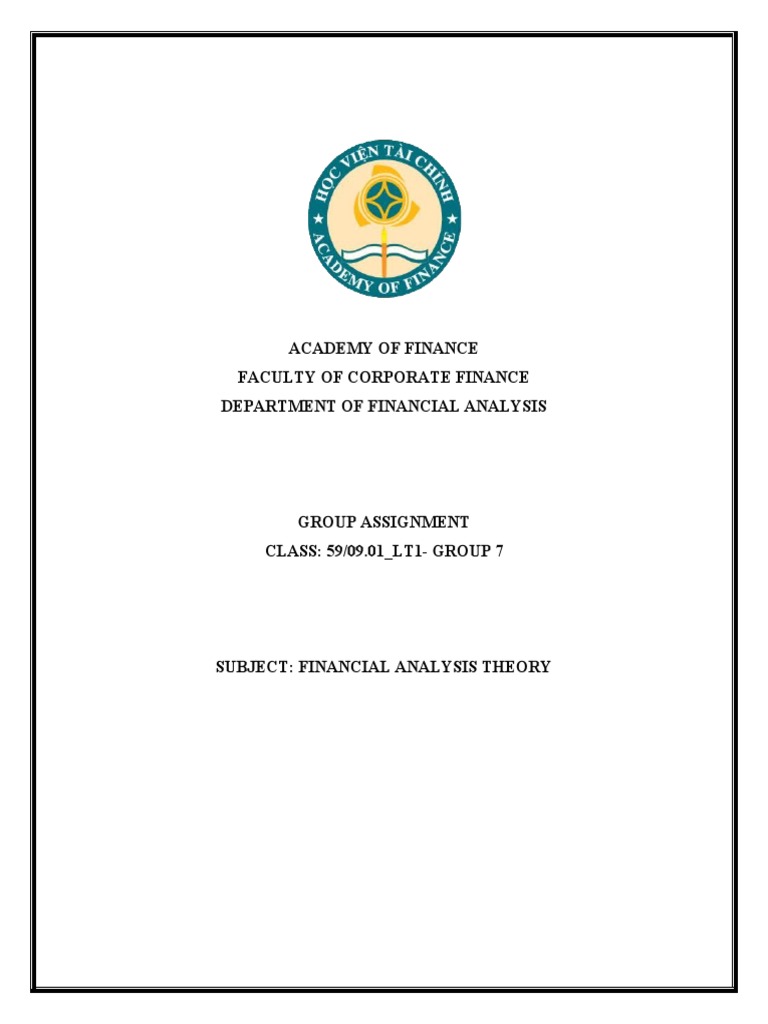 HỌC VIỆN TÀI CHÍNH
ACADEMY OF FINANCE

ACADEMY OF FINANCE
FACULTY OF CORPORATE FINANCE
DEPARTMENT OF FINANCIAL ANALYSIS

GROUP ASSIGNMENT
CLASS: 59/09.01_LT1- GROUP 7

SUBJECT: FINANCIAL ANALYSIS THEORY